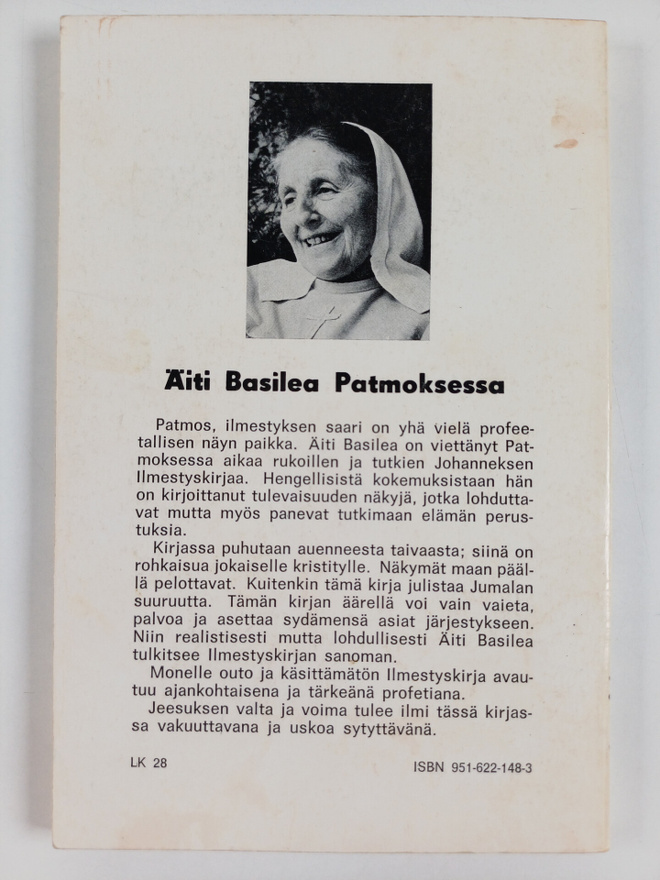 Äiti Basilea Patmoksessa

Patmos, ilmestyksen saari on yhä vielä profeetallisen näyn paikka. Äiti Basilea on viettänyt Patmoksessa aikaa rukoillen ja tutkien Johanneksen Ilmestyskirjaa. Hengellisistä kokemuksistaan hän on kirjoittanut tulevaisuuden näkyjä, jotka lohduttavat mutta myös panevat tutkimaan elämän perustuksia.

Kirjassa puhutaan auenneesta taivaasta; siinä on rohkaisua jokaiselle kristitylle. Näkymät maan päällä pelottavat. Kuitenkin tämä kirja julistaa Jumalan suuruutta. Tämän kirjan äärellä voi vain vaieta, palvoa ja asettaa sydämensä asiat järjestykseen. Niin realistisesti mutta lohdullisesti Äiti Basilea tulkitsee Ilmestyskirjan sanoman.

Monelle outo ja käsittämätön Ilmestyskirja avautuu ajankohtaisena ja tärkeänä profetiana.

Jeesuksen valta ja voima tulee ilmi tässä kirjassa vakuuttavana ja uskoa sytyttävänä.

LK 28

ISBN 951-622-148-3